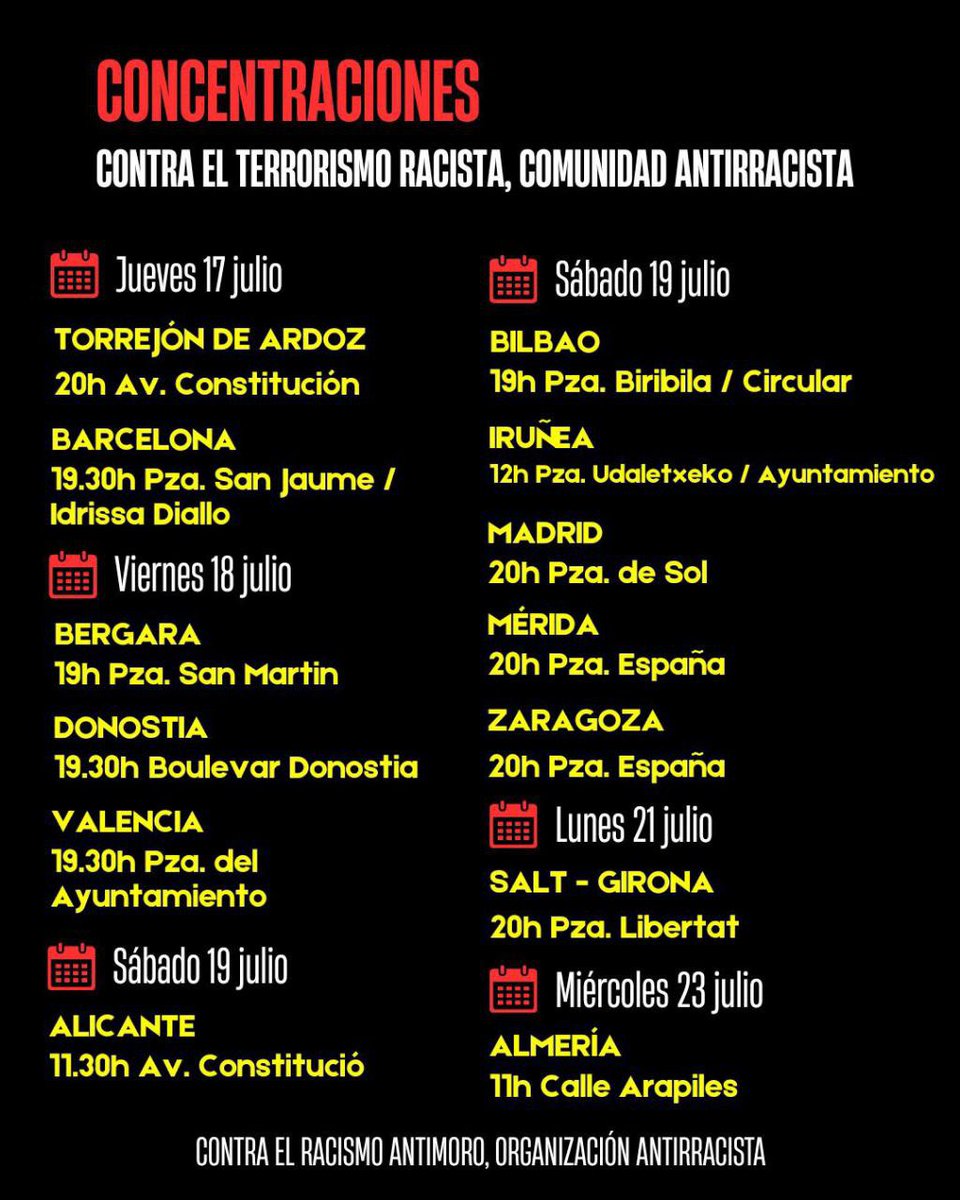 CONCENTRACIONES

CONTRA EL TERRORISMO RACISTA, COMUNIDAD ANTIRRACISTA

Jueves 17 julio

TORREJÓN DE ARDOZ
20h Av. Constitución

BARCELONA
19.30h Pza. San Jaume / Idrissa Diallo

Viernes 18 julio

BERGARA
19h Pza. San Martin

DONOSTIA
19.30h Boulevar Donostia

VALENCIA
19.30h Pza. del Ayuntamiento

Sábado 19 julio

ALICANTE
11.30h Av. Constitució

Sábado 19 julio

BILBAO
19h Pza. Biribila / Circular

IRUÑEA
12h Pza. Udaletxeko / Ayuntamiento

MADRID
20h Pza. de Sol

MÉRIDA
20h Pza. España

ZARAGOZA
20h Pza. España

Lunes 21 julio

SALT - GIRONA
20h Pza. Libertat

Miércoles 23 julio

ALMERÍA
11h Calle Arapiles

CONTRA EL RACISMO ANTIMORO, ORGANIZACIÓN ANTIRRACISTA